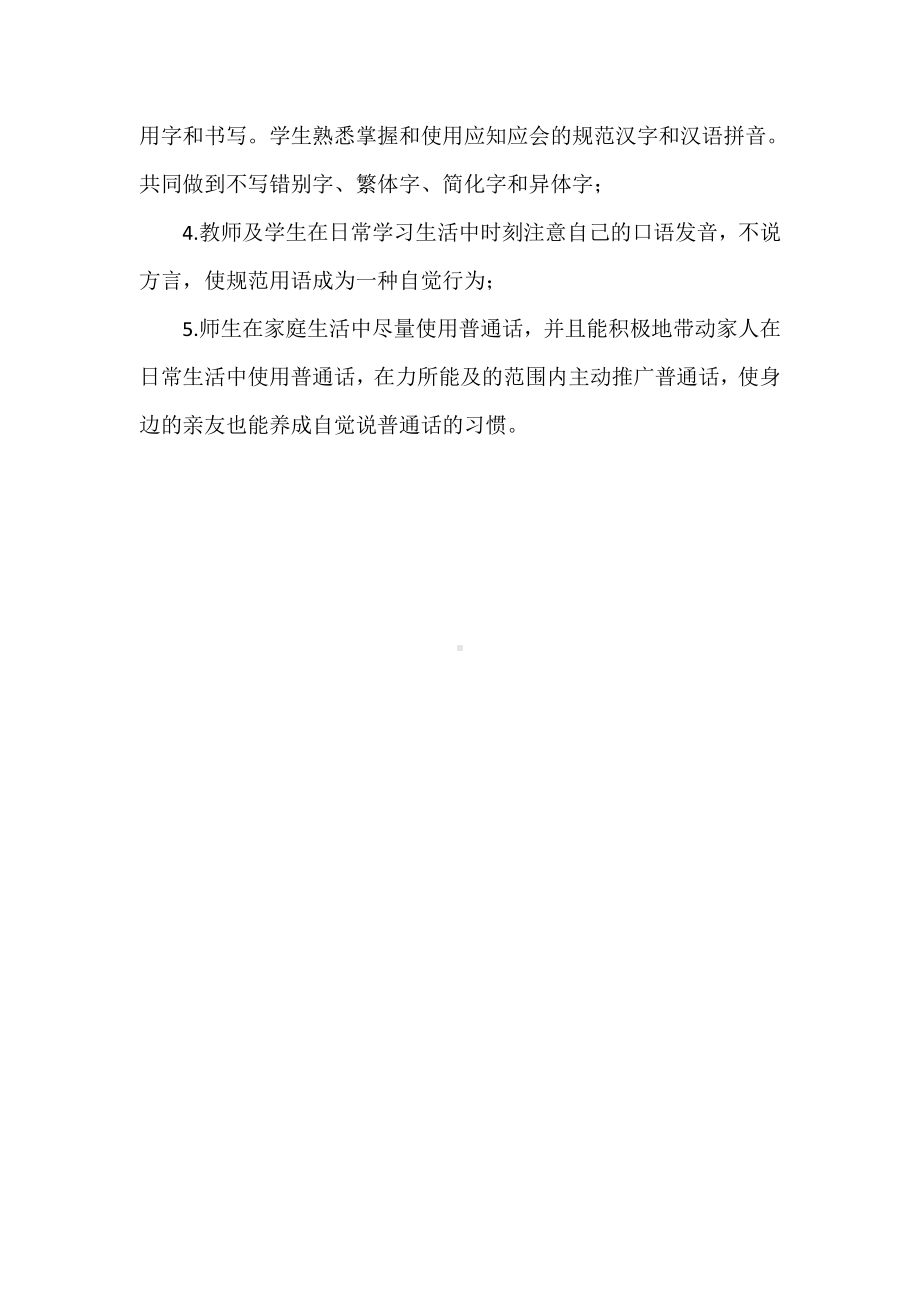 用字和书写。学生熟悉掌握和使用应知应会的规范汉字和汉语拼音。共同做到不写错别字、繁体字、简化字和异体字；

4.教师及学生在日常学习生活中时刻注意自己的口语发音，不说方言，使规范用语成为一种自觉行为；

5.师生在家庭生活中尽量使用普通话，并且能积极地带动家人在日常生活中使用普通话，在力所能及的范围内主动推广普通话，使身边的亲友也能养成自觉说普通话的习惯。